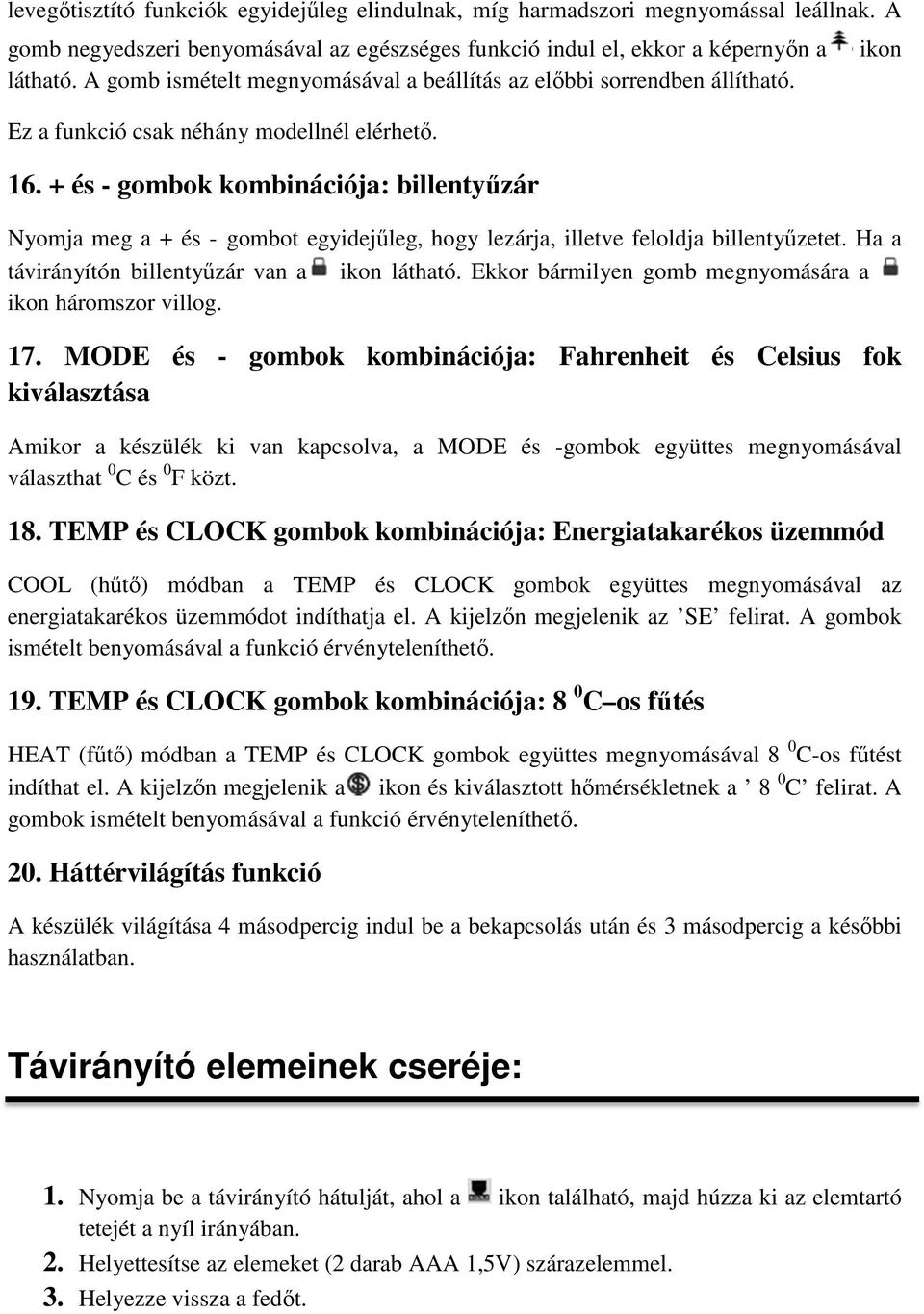 levegőtisztító funkciók egyidejűleg elindulnak, míg harmadszori megnyomással leállnak. A gomb negyedszeri benyomásával az egészséges funkció indul el, ekkor a képernyőn a ikon látható. A gomb ismételt megnyomásával a beállítás az előbbi sorrendben állítható.

Ez a funkció csak néhány modellnél elérhető.

16. + és - gombok kombinációja: billentyűzár

Nyomja meg a + és - gombot egyidejűleg, hogy lezárja, illetve feloldja billentyűzetet. Ha a távirányítón billentyűzár van a ikon látható. Ekkor bármilyen gomb megnyomására a ikon háromszor villog.

17. MODE és - gombok kombinációja: Fahrenheit és Celsius fok kiválasztása

Amikor a készülék ki van kapcsolva, a MODE és -gombok együttes megnyomásával választhat $^0$C és $^0$F közt.

18. TEMP és CLOCK gombok kombinációja: Energiatakarékos üzemmód

COOL (hűtő) módban a TEMP és CLOCK gombok együttes megnyomásával az energiatakarékos üzemmódot indíthatja el. A kijelzőn megjelenik az ’SE’ felirat. A gombok ismételt benyomásával a funkció érvényteleníthető.

19. TEMP és CLOCK gombok kombinációja: 8 $^0$C –os fűtés

HEAT (fűtő) módban a TEMP és CLOCK gombok együttes megnyomásával 8 $^0$C-os fűtést indíthat el. A kijelzőn megjelenik a ikon és kiválasztott hőmérsékletnek a ’ 8 $^0$C’ felirat. A gombok ismételt benyomásával a funkció érvényteleníthető.

20. Háttérvilágítás funkció

A készülék világítása 4 másodpercig indul be a bekapcsolás után és 3 másodpercig a későbbi használatban.

Távirányító elemeinek cseréje:

1. Nyomja be a távirányító hátulját, ahol a ikon található, majd húzza ki az elemtartó tetejét a nyíl irányában.
2. Helyettesítse az elemeket (2 darab AAA 1,5V) szárazelemmel.
3. Helyezze vissza a fedőt.